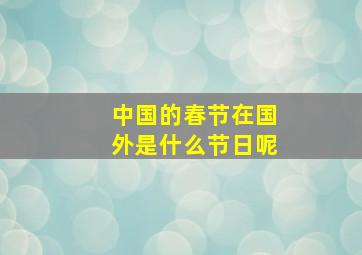 中国的春节在国外是什么节日呢